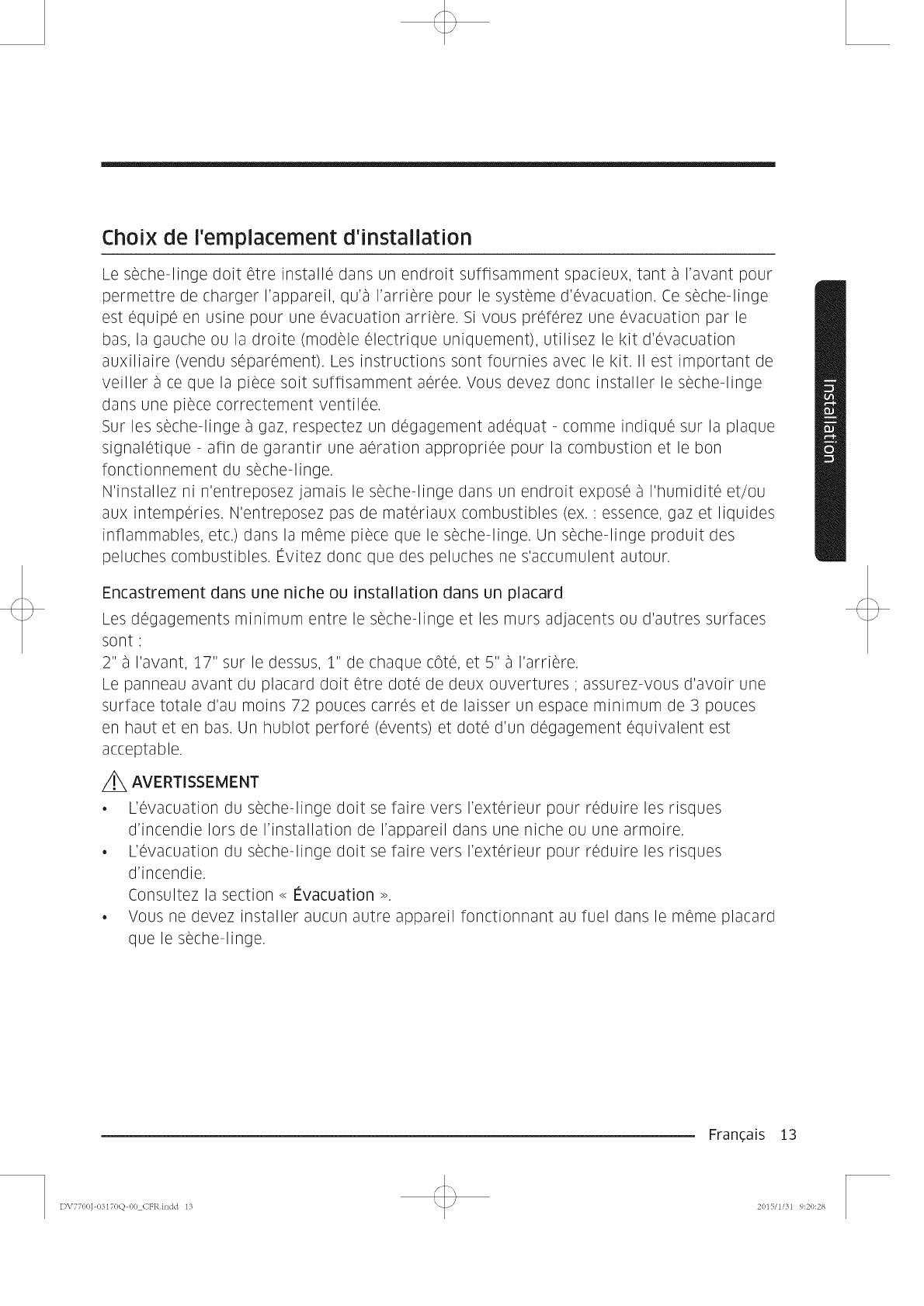 Choix de l'emplacement d'installation

Le sèche-linge doit être installé dans un endroit suffisamment spacieux, tant à l'avant pour permettre de charger l'appareil, qu'à l'arrière pour le système d'évacuation. Ce sèche-linge est équipé en usine pour une évacuation arrière. Si vous préférez une évacuation par le bas, la gauche ou la droite (modèle électrique uniquement), utilisez le kit d'évacuation auxiliaire (vendu séparément). Les instructions sont fournies avec le kit. Il est important de veiller à ce que la pièce soit suffisamment aérée. Vous devez donc installer le sèche-linge dans une pièce correctement ventilée.
Sur les sèche-linge à gaz, respectez un dégagement adéquat - comme indiqué sur la plaque signalétique - afin de garantir une aération appropriée pour la combustion et le bon fonctionnement du sèche-linge.
N'installez ni n'entreposez jamais le sèche-linge dans un endroit exposé à l'humidité et/ou aux intempéries. N'entreposez pas de matériaux combustibles (ex. : essence, gaz et liquides inflammables, etc.) dans la même pièce que le sèche-linge. Un sèche-linge produit des peluches combustibles. Évitez donc que des peluches ne s'accumulent autour.

Encastrement dans une niche ou installation dans un placard

Les dégagements minimum entre le sèche-linge et les murs adjacents ou d'autres surfaces sont :
2" à l'avant, 17" sur le dessus, 1" de chaque côté, et 5" à l'arrière.
Le panneau avant du placard doit être doté de deux ouvertures ; assurez-vous d'avoir une surface totale d'au moins 72 pouces carrés et de laisser un espace minimum de 3 pouces en haut et en bas. Un hublot perforé (évents) et doté d'un dégagement équivalent est acceptable.

AVERTISSEMENT

• L'évacuation du sèche-linge doit se faire vers l'extérieur pour réduire les risques d'incendie lors de l'installation de l'appareil dans une niche ou une armoire.
• L'évacuation du sèche-linge doit se faire vers l'extérieur pour réduire les risques d'incendie.
Consultez la section « Évacuation ».
• Vous ne devez installer aucun autre appareil fonctionnant au fuel dans le même placard que le sèche-linge.

Installation

Français 13

DV7700J-03170Q-00_CFR.indd 13 2015/1/31 9:20:28